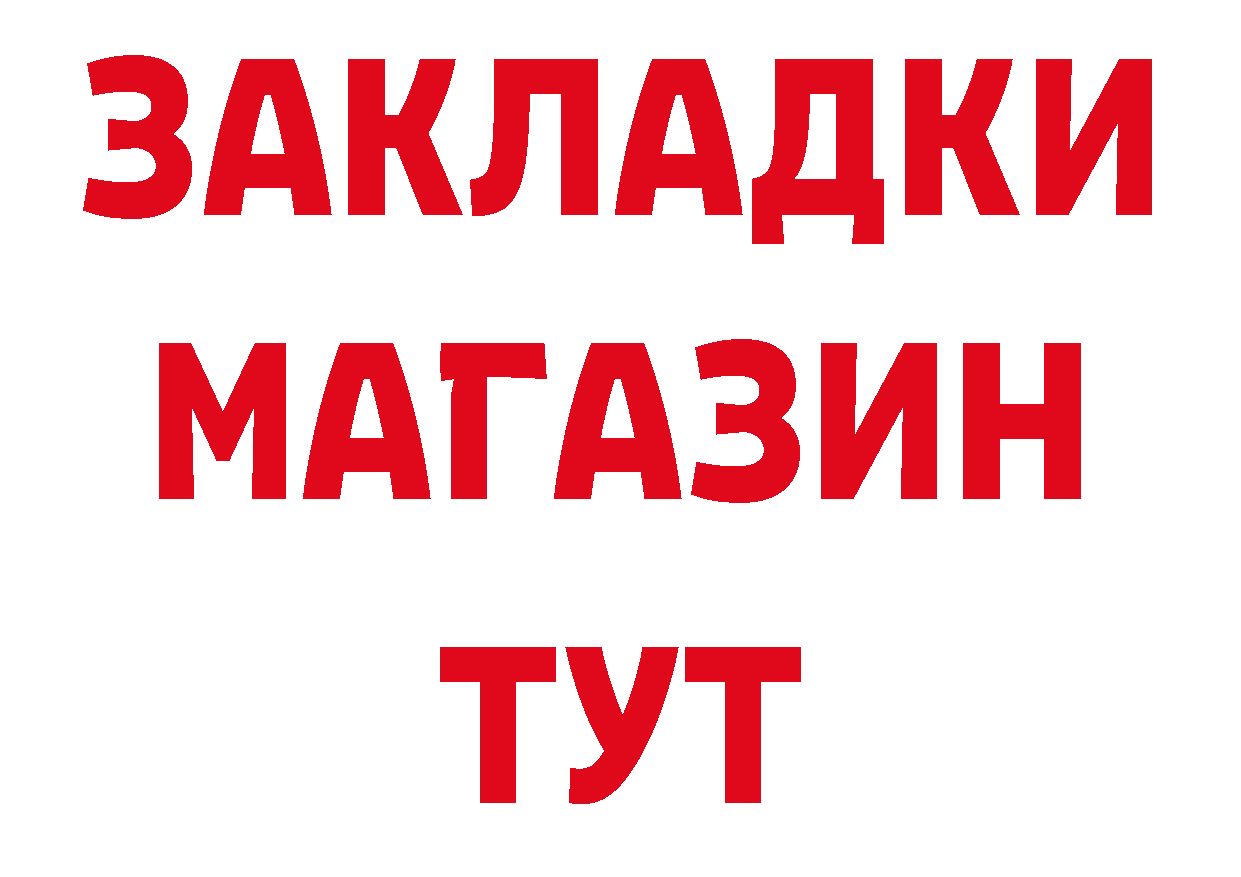 ЗАКЛАДКИ
МАГАЗИН
ТУТ